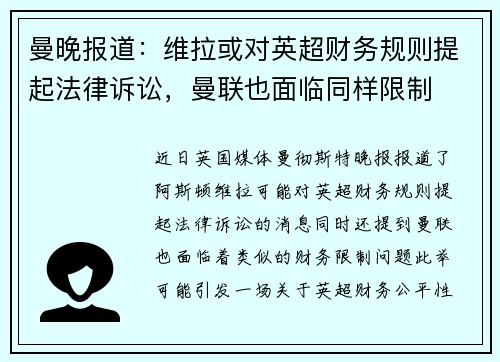 曼晚报道：维拉或对英超财务规则提起法律诉讼，曼联也面临同样限制

近日英国媒体曼彻斯特晚报报道了阿斯顿维拉可能对英超财务规则提起法律诉讼的消息同时还提到曼联也面临着类似的财务限制问题此举可能引发一场关于英超财务公平性